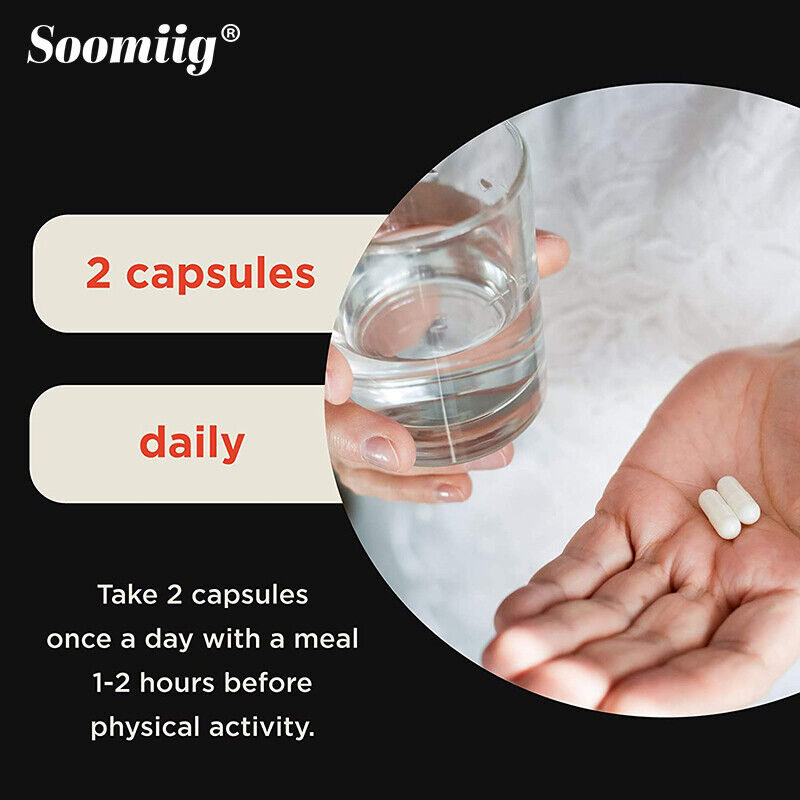 Soomiig®

2 capsules

daily

Take 2 capsules once a day with a meal 1-2 hours before physical activity.